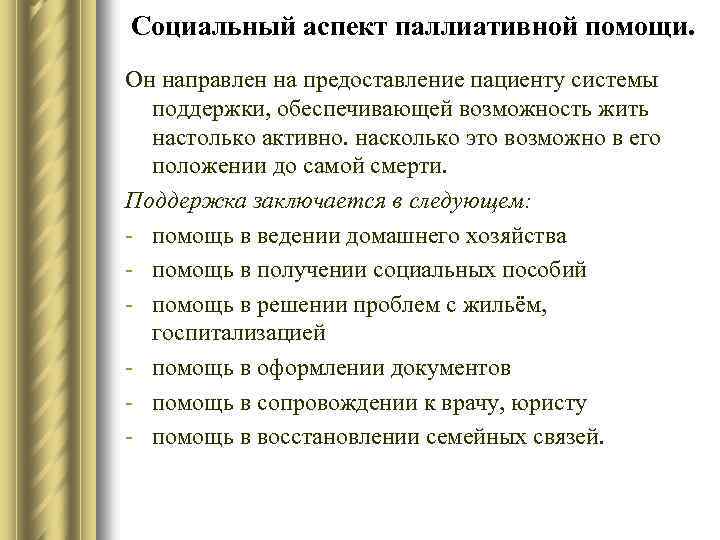 Социальный аспект паллиативной помощи.

Он направлен на предоставление пациенту системы поддержки, обеспечивающей возможность жить настолько активно. насколько это возможно в его положении до самой смерти.

Поддержка заключается в следующем:

- помощь в ведении домашнего хозяйства
- помощь в получении социальных пособий
- помощь в решении проблем с жильём, госпитализацией
- помощь в оформлении документов
- помощь в сопровождении к врачу, юристу
- помощь в восстановлении семейных связей.